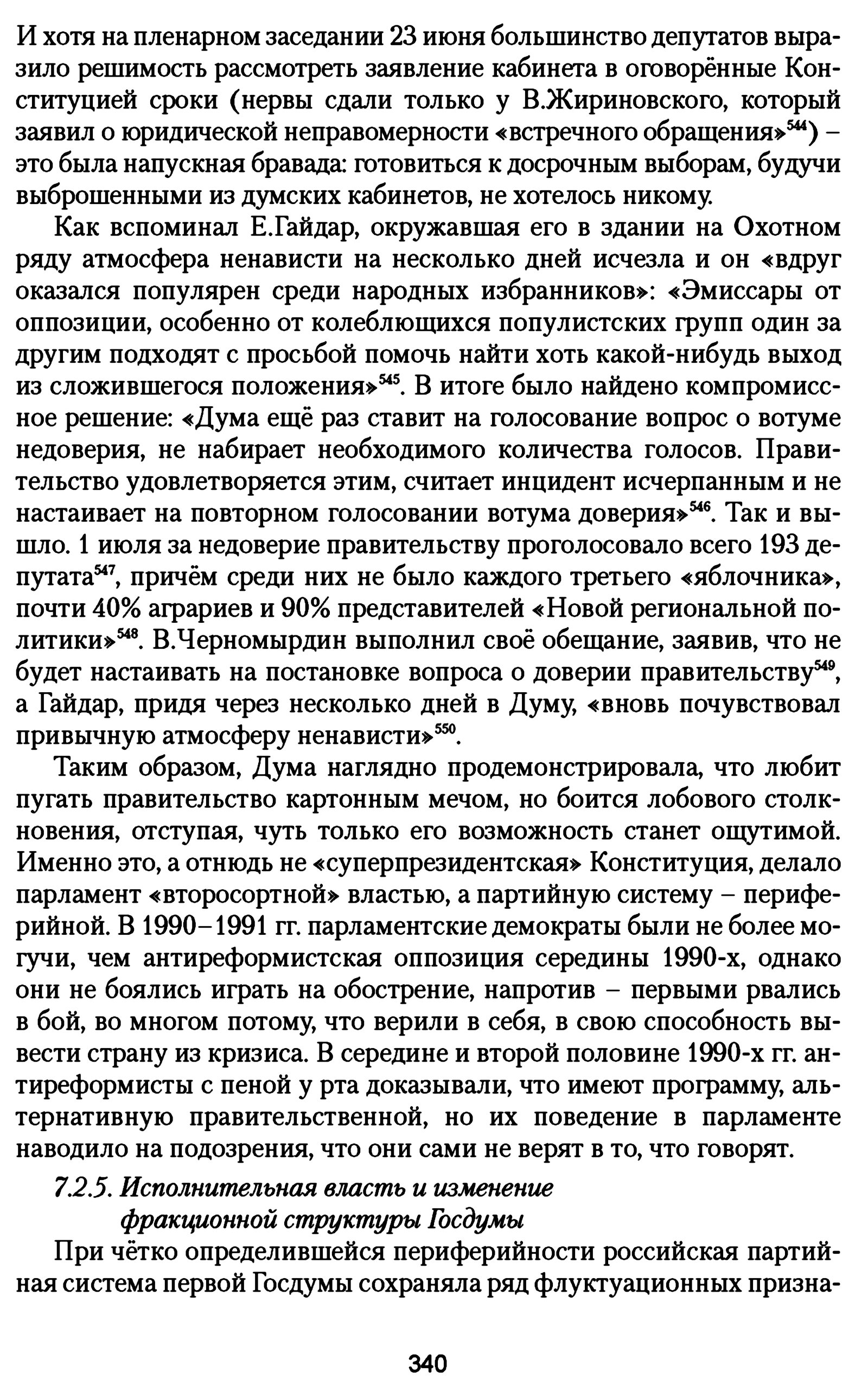 И хотя на пленарном заседании 23 июня большинство депутатов выразило решимость рассмотреть заявление кабинета в оговорённые Конституцией сроки (нервы сдали только у В.Жириновского, который заявил о юридической неправомерности «встречного обращения»$^{544}$) – это была напускная бравада: готовиться к досрочным выборам, будучи выброшенными из думских кабинетов, не хотелось никому.

Как вспоминал Е.Гайдар, окружавшая его в здании на Охотном ряду атмосфера ненависти на несколько дней исчезла и он «вдруг оказался популярен среди народных избранников»: «Эмиссары от оппозиции, особенно от колеблющихся популистских групп один за другим подходят с просьбой помочь найти хоть какой-нибудь выход из сложившегося положения»$^{545}$. В итоге было найдено компромиссное решение: «Дума ещё раз ставит на голосование вопрос о вотуме недоверия, не набирает необходимого количества голосов. Правительство удовлетворяется этим, считает инцидент исчерпанным и не настаивает на повторном голосовании вотума доверия»$^{546}$. Так и вышло. 1 июля за недоверие правительству проголосовало всего 193 депутата$^{547}$, причём среди них не было каждого третьего «яблочника», почти 40% аграриев и 90% представителей «Новой региональной политики»$^{548}$. В.Черномырдин выполнил своё обещание, заявив, что не будет настаивать на постановке вопроса о доверии правительству$^{549}$, а Гайдар, придя через несколько дней в Думу, «вновь почувствовал привычную атмосферу ненависти»$^{550}$.

Таким образом, Дума наглядно продемонстрировала, что любит пугать правительство картонным мечом, но боится лобового столкновения, отступая, чуть только его возможность станет ощутимой. Именно это, а отнюдь не «суперпрезидентская» Конституция, делало парламент «второсортной» властью, а партийную систему – периферийной. В 1990–1991 гг. парламентские демократы были не более могучи, чем антиреформистская оппозиция середины 1990-х, однако они не боялись играть на обострение, напротив – первыми рвались в бой, во многом потому, что верили в себя, в свою способность вывести страну из кризиса. В середине и второй половине 1990-х гг. антиреформисты с пеной у рта доказывали, что имеют программу, альтернативную правительственной, но их поведение в парламенте наводило на подозрения, что они сами не верят в то, что говорят.

7.2.5. Исполнительная власть и изменение фракционной структуры Госдумы

При чётко определившейся периферийности российская партийная система первой Госдумы сохраняла ряд флуктуационных призна-

340